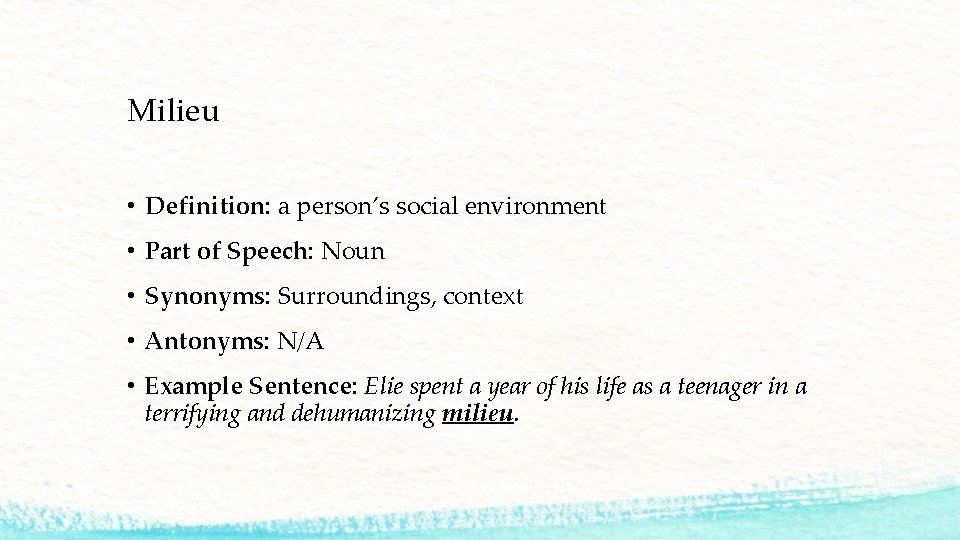 Milieu

• Definition: a person's social environment
• Part of Speech: Noun
• Synonyms: Surroundings, context
• Antonyms: N/A
• Example Sentence: Elie spent a year of his life as a teenager in a terrifying and dehumanizing milieu.